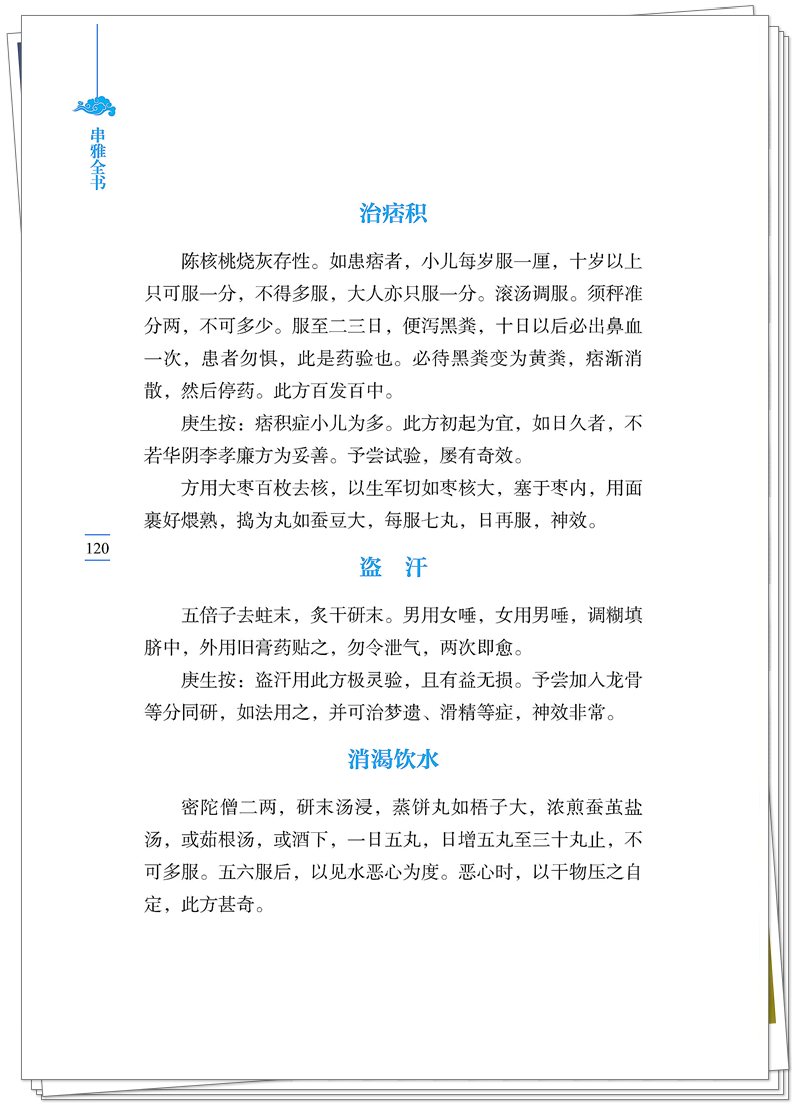 串雅全书

治痞积

陈核桃烧灰存性。如患痞者，小儿每岁服一厘，十岁以上只可服一分，不得多服，大人亦只服一分。滚汤调服。须秤准分两，不可多少。服至二三日，便泻黑粪，十日以后必出鼻血一次，患者勿惧，此是药验也。必待黑粪变为黄粪，痞渐消散，然后停药。此方百发百中。

庚生按：痞积症小儿为多。此方初起为宜，如日久者，不若华阴李孝廉方为妥善。予尝试验，屡有奇效。

方用大枣百枚去核，以生军切如枣核大，塞于枣内，用面裹好煨熟，捣为丸如蚕豆大，每服七丸，日再服，神效。

120

盗　汗

五倍子去蛀末，炙干研末。男用女唾，女用男唾，调糊填脐中，外用旧膏药贴之，勿令泄气，两次即愈。

庚生按：盗汗用此方极灵验，且有益无损。予尝加入龙骨等分同研，如法用之，并可治梦遗、滑精等症，神效非常。

消渴饮水

密陀僧二两，研末汤浸，蒸饼丸如梧子大，浓煎蚕茧盐汤，或茄根汤，或酒下，一日五丸，日增五丸至三十丸止，不可多服。五六服后，以见水恶心为度。恶心时，以干物压之自定，此方甚奇。